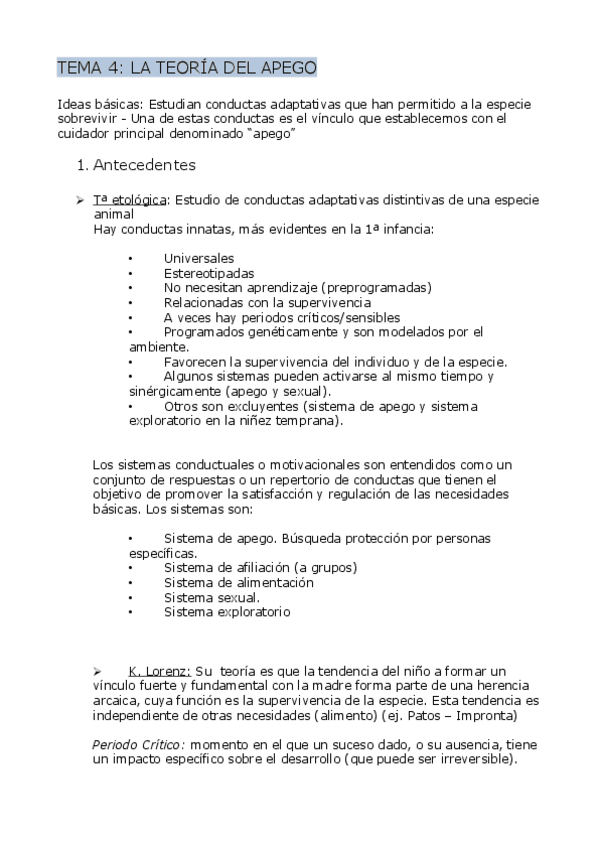 TEMA 4: LA TEORÍA DEL APEGO

Ideas básicas: Estudian conductas adaptativas que han permitido a la especie sobrevivir - Una de estas conductas es el vínculo que establecemos con el cuidador principal denominado "apego"

1. Antecedentes

➢ Tª etológica: Estudio de conductas adaptativas distintivas de una especie animal
Hay conductas innatas, más evidentes en la 1ª infancia:

• Universales
• Estereotipadas
• No necesitan aprendizaje (preprogramadas)
• Relacionadas con la supervivencia
• A veces hay periodos críticos/sensibles
• Programados genéticamente y son modelados por el ambiente.
• Favorecen la supervivencia del individuo y de la especie.
• Algunos sistemas pueden activarse al mismo tiempo y sinérgicamente (apego y sexual).
• Otros son excluyentes (sistema de apego y sistema exploratorio en la niñez temprana).

Los sistemas conductuales o motivacionales son entendidos como un conjunto de respuestas o un repertorio de conductas que tienen el objetivo de promover la satisfacción y regulación de las necesidades básicas. Los sistemas son:

• Sistema de apego. Búsqueda protección por personas específicas.
• Sistema de afiliación (a grupos)
• Sistema de alimentación
• Sistema sexual.
• Sistema exploratorio

➢ K. Lorenz: Su teoría es que la tendencia del niño a formar un vínculo fuerte y fundamental con la madre forma parte de una herencia arcaica, cuya función es la supervivencia de la especie. Esta tendencia es independiente de otras necesidades (alimento) (ej. Patos – Impronta)

Periodo Crítico: momento en el que un suceso dado, o su ausencia, tiene un impacto específico sobre el desarrollo (que puede ser irreversible).